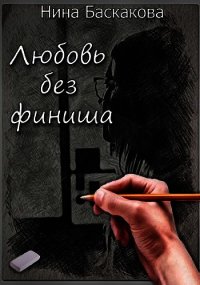 Нина Баскакова

Любовь без финиша